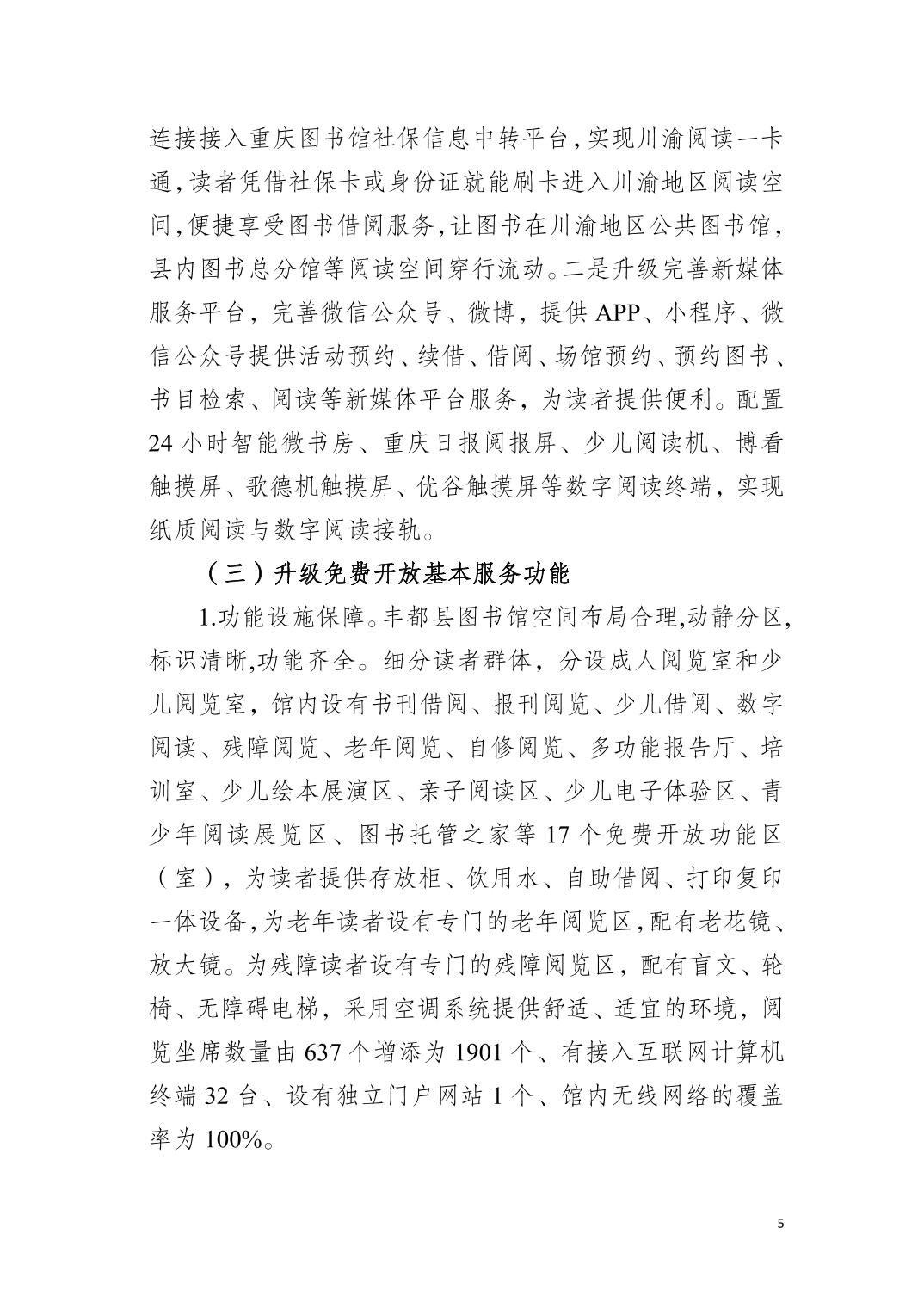 连接接入重庆图书馆社保信息中转平台,实现川渝阅读一卡通,读者凭借社保卡或身份证就能刷卡进入川渝地区阅读空间,便捷享受图书借阅服务,让图书在川渝地区公共图书馆,县内图书总分馆等阅读空间穿行流动。二是升级完善新媒体服务平台，完善微信公众号、微博，提供 APP、小程序、微信公众号提供活动预约、续借、借阅、场馆预约、预约图书、书目检索、阅读等新媒体平台服务，为读者提供便利。配置 24 小时智能微书房、重庆日报阅报屏、少儿阅读机、博看触摸屏、歌德机触摸屏、优谷触摸屏等数字阅读终端，实现纸质阅读与数字阅读接轨。

（三）升级免费开放基本服务功能

1.功能设施保障。丰都县图书馆空间布局合理,动静分区,标识清晰,功能齐全。细分读者群体，分设成人阅览室和少儿阅览室，馆内设有书刊借阅、报刊阅览、少儿借阅、数字阅读、残障阅览、老年阅览、自修阅览、多功能报告厅、培训室、少儿绘本展演区、亲子阅读区、少儿电子体验区、青少年阅读展览区、图书托管之家等 17 个免费开放功能区（室），为读者提供存放柜、饮用水、自助借阅、打印复印一体设备,为老年读者设有专门的老年阅览区,配有老花镜、放大镜。为残障读者设有专门的残障阅览区，配有盲文、轮椅、无障碍电梯，采用空调系统提供舒适、适宜的环境，阅览坐席数量由 637 个增添为 1901 个、有接入互联网计算机终端 32 台、设有独立门户网站 1 个、馆内无线网络的覆盖率为 100%。

5